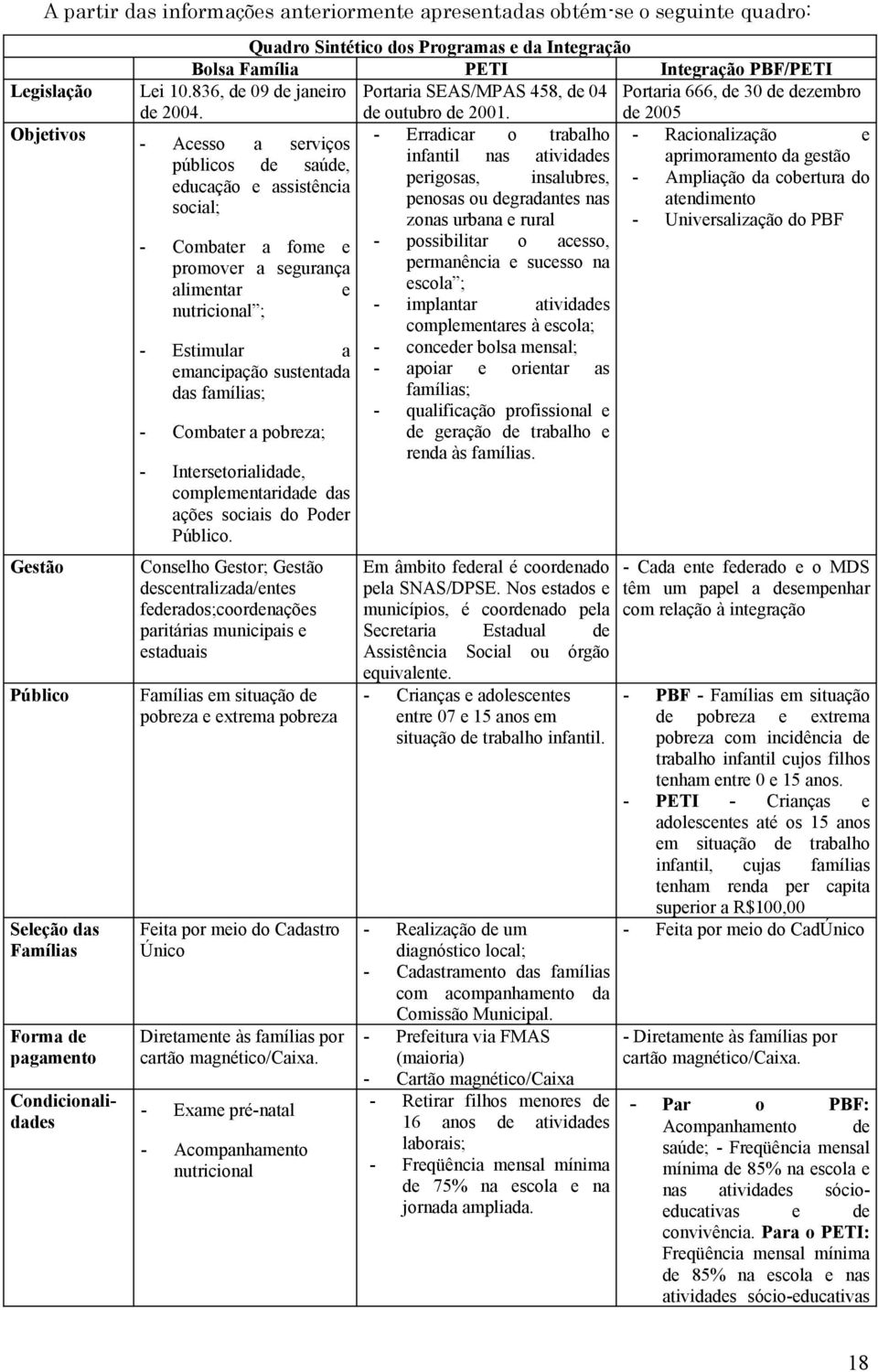 A partir das informações anteriormente apresentadas obtém-se o seguinte quadro:

Quadro Sintético dos Programas e da Integração

| | Bolsa Família | PETI | Integração PBF/PETI |
|---|---|---|---|
| Legislação | Lei 10.836, de 09 de janeiro de 2004. | Portaria SEAS/MPAS 458, de 04 de outubro de 2001. | Portaria 666, de 30 de dezembro de 2005 |
| Objetivos | - Acesso a serviços públicos de saúde, educação e assistência social; - Combater a fome e promover a segurança alimentar e nutricional ; - Estimular a emancipação sustentada das famílias; - Combater a pobreza; - Intersetorialidade, complementaridade das ações sociais do Poder Público. | - Erradicar o trabalho infantil nas atividades perigosas, insalubres, penosas ou degradantes nas zonas urbana e rural - possibilitar o acesso, permanência e sucesso na escola ; - implantar atividades complementares à escola; - conceder bolsa mensal; - apoiar e orientar as famílias; - qualificação profissional e de geração de trabalho e renda às famílias. | - Racionalização e aprimoramento da gestão - Ampliação da cobertura do atendimento - Universalização do PBF |
| Gestão | Conselho Gestor; Gestão descentralizada/entes federados;coordenações paritárias municipais e estaduais | Em âmbito federal é coordenado pela SNAS/DPSE. Nos estados e municípios, é coordenado pela Secretaria Estadual de Assistência Social ou órgão equivalente. | - Cada ente federado e o MDS têm um papel a desempenhar com relação à integração |
| Público | Famílias em situação de pobreza e extrema pobreza | - Crianças e adolescentes entre 07 e 15 anos em situação de trabalho infantil. | - PBF - Famílias em situação de pobreza e extrema pobreza com incidência de trabalho infantil cujos filhos tenham entre 0 e 15 anos. - PETI - Crianças e adolescentes até os 15 anos em situação de trabalho infantil, cujas famílias tenham renda per capita superior a R$100,00 |
| Seleção das Famílias | Feita por meio do Cadastro Único | - Realização de um diagnóstico local; - Cadastramento das famílias com acompanhamento da Comissão Municipal. | - Feita por meio do CadÚnico |
| Forma de pagamento | Diretamente às famílias por cartão magnético/Caixa. | - Prefeitura via FMAS (maioria) - Cartão magnético/Caixa | - Diretamente às famílias por cartão magnético/Caixa. |
| Condicionalidades | - Exame pré-natal - Acompanhamento nutricional | - Retirar filhos menores de 16 anos de atividades laborais; - Freqüência mensal mínima de 75% na escola e na jornada ampliada. | - Par o PBF: Acompanhamento de saúde; - Freqüência mensal mínima de 85% na escola e nas atividades sócio-educativas e de convivência. Para o PETI: Freqüência mensal mínima de 85% na escola e nas atividades sócio-educativas |

18